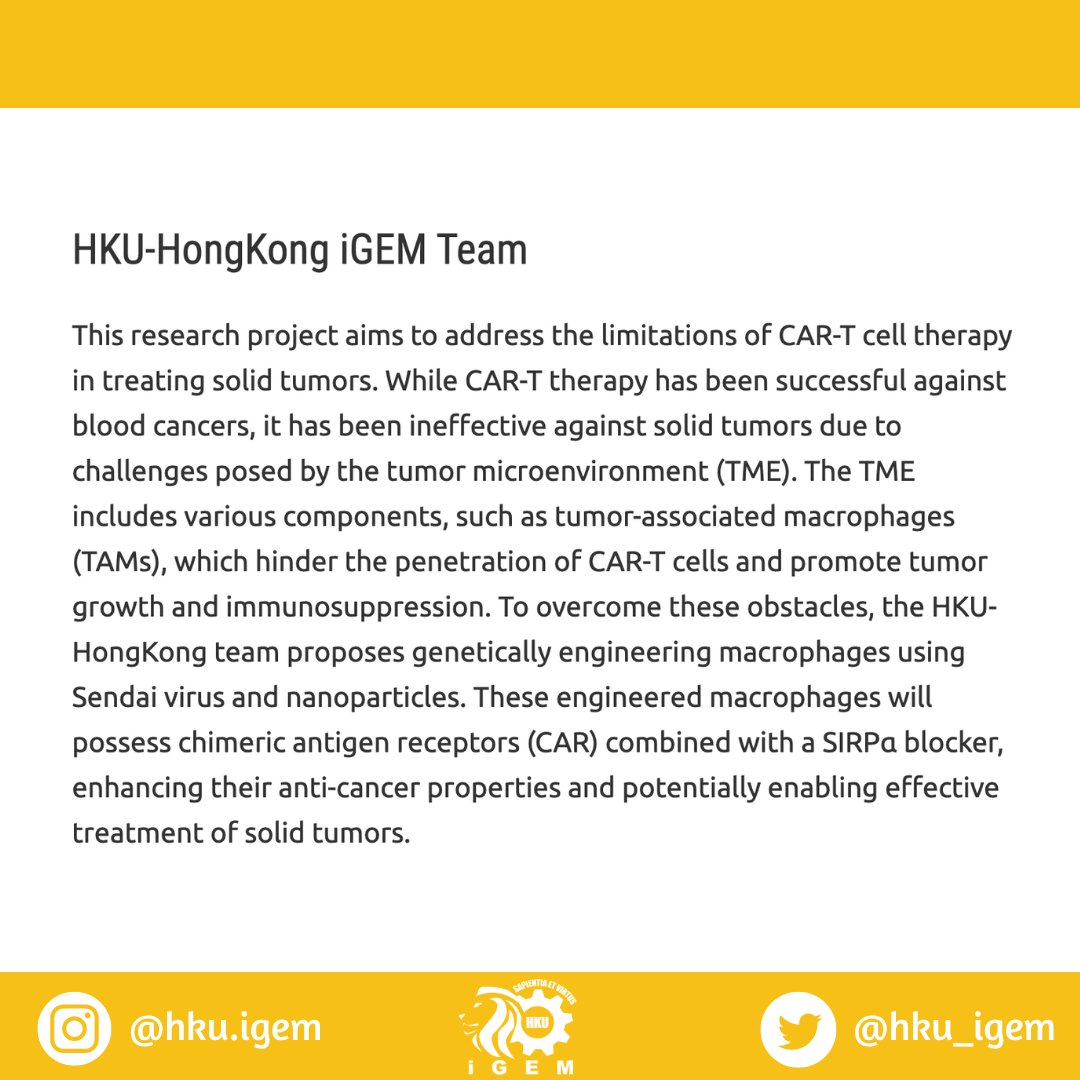 HKU-HongKong iGEM Team

This research project aims to address the limitations of CAR-T cell therapy in treating solid tumors. While CAR-T therapy has been successful against blood cancers, it has been ineffective against solid tumors due to challenges posed by the tumor microenvironment (TME). The TME includes various components, such as tumor-associated macrophages (TAMs), which hinder the penetration of CAR-T cells and promote tumor growth and immunosuppression. To overcome these obstacles, the HKU-HongKong team proposes genetically engineering macrophages using Sendai virus and nanoparticles. These engineered macrophages will possess chimeric antigen receptors (CAR) combined with a SIRPα blocker, enhancing their anti-cancer properties and potentially enabling effective treatment of solid tumors.

@hku.igem

SAPIENTIA ET VIRTUS
HKU
iGEM

@hku_igem